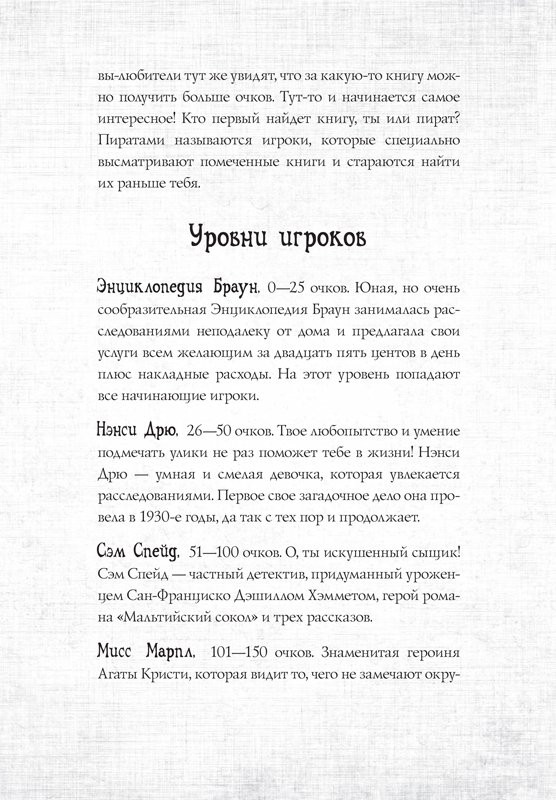 вы-любители тут же увидят, что за какую-то книгу можно получить больше очков. Тут-то и начинается самое интересное! Кто первый найдет книгу, ты или пират? Пиратами называются игроки, которые специально высматривают помеченные книги и стараются найти их раньше тебя.

Уровни игроков

Энциклопедия Браун. 0—25 очков. Юная, но очень сообразительная Энциклопедия Браун занималась расследованиями неподалеку от дома и предлагала свои услуги всем желающим за двадцать пять центов в день плюс накладные расходы. На этот уровень попадают все начинающие игроки.

Нэнси Дрю. 26—50 очков. Твое любопытство и умение подмечать улики не раз поможет тебе в жизни! Нэнси Дрю — умная и смелая девочка, которая увлекается расследованиями. Первое свое загадочное дело она провела в 1930-е годы, да так с тех пор и продолжает.

Сэм Спейд. 51—100 очков. О, ты искушенный сыщик! Сэм Спейд — частный детектив, придуманный уроженцем Сан-Франциско Дэшиллом Хэмметом, герой романа «Мальтийский сокол» и трех рассказов.

Мисс Марпл. 101—150 очков. Знаменитая героиня Агаты Кристи, которая видит то, чего не замечают окру-